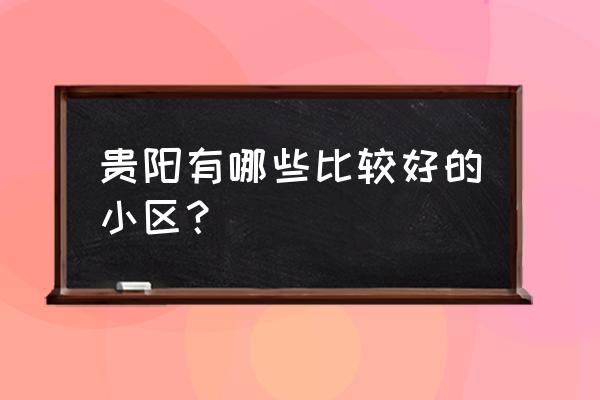 贵阳有哪些比较好的小区？